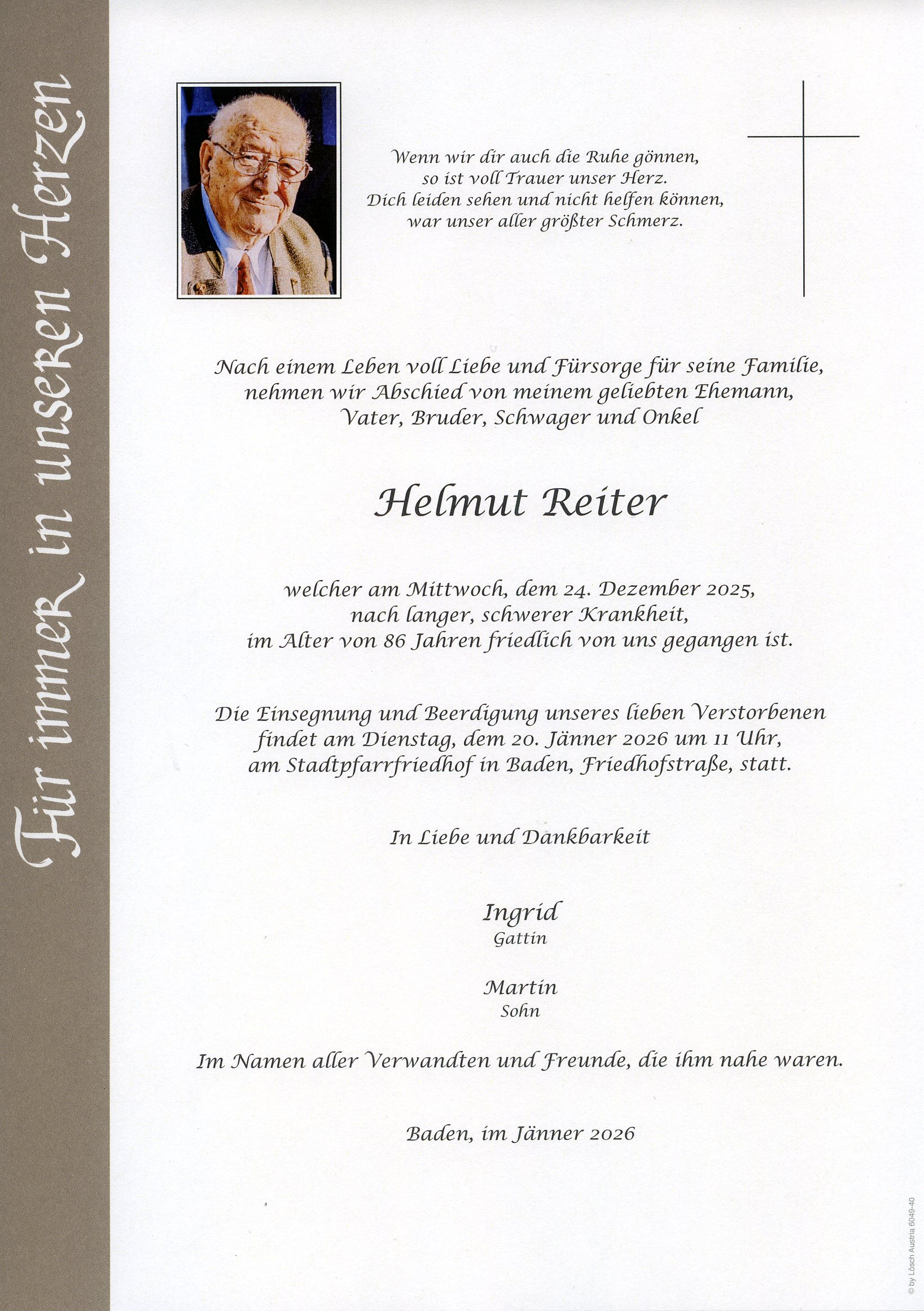 Für immer in unseren Herzen

Wenn wir dir auch die Ruhe gönnen,
so ist voll Trauer unser Herz.
Dich leiden sehen und nicht helfen können,
war unser aller größter Schmerz.

Nach einem Leben voll Liebe und Fürsorge für seine Familie, nehmen wir Abschied von meinem geliebten Ehemann, Vater, Bruder, Schwager und Onkel

Helmut Reiter

welcher am Mittwoch, dem 24. Dezember 2025, nach langer, schwerer Krankheit, im Alter von 86 Jahren friedlich von uns gegangen ist.

Die Einsegnung und Beerdigung unseres lieben Verstorbenen findet am Dienstag, dem 20. Jänner 2026 um 11 Uhr, am Stadtpfarrfriedhof in Baden, Friedhofstraße, statt.

In Liebe und Dankbarkeit

Ingrid
Gattin

Martin
Sohn

Im Namen aller Verwandten und Freunde, die ihm nahe waren.

Baden, im Jänner 2026

© by Lösch Austria 6049-40